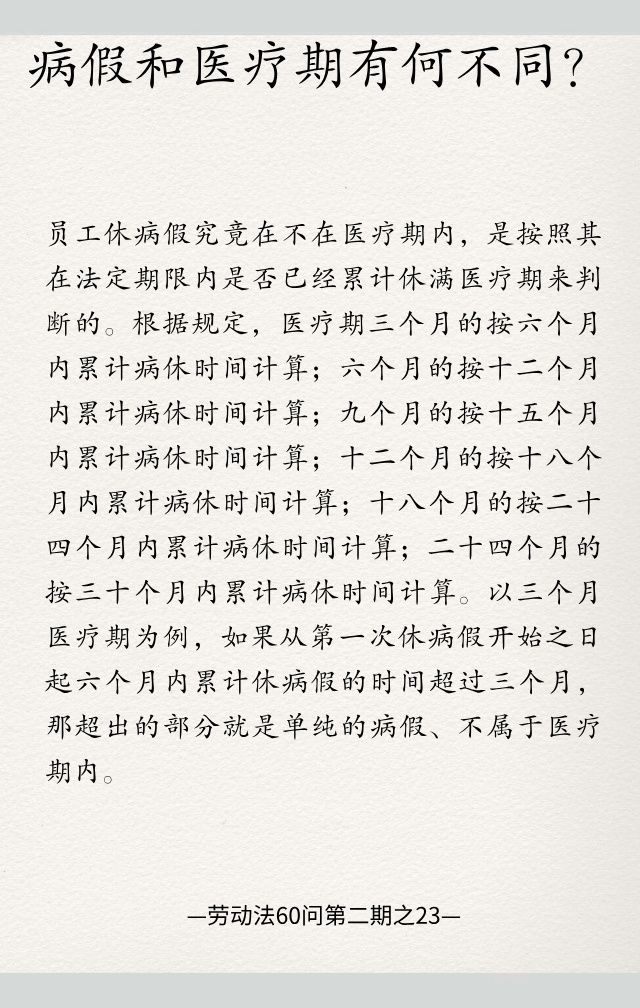 病假和医疗期有何不同?

员工休病假究竟在不在医疗期内，是按照其在法定期限内是否已经累计休满医疗期来判断的。根据规定，医疗期三个月的按六个月内累计病休时间计算；六个月的按十二个月内累计病休时间计算；九个月的按十五个月内累计病休时间计算；十二个月的按十八个月内累计病休时间计算；十八个月的按二十四个月内累计病休时间计算；二十四个月的按三十个月内累计病休时间计算。以三个月医疗期为例，如果从第一次休病假开始之日起六个月内累计休病假的时间超过三个月，那超出的部分就是单纯的病假、不属于医疗期内。

—劳动法60问第二期之23—